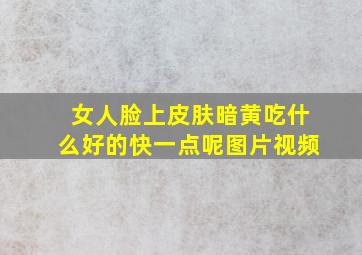 女人脸上皮肤暗黄吃什么好的快一点呢图片视频